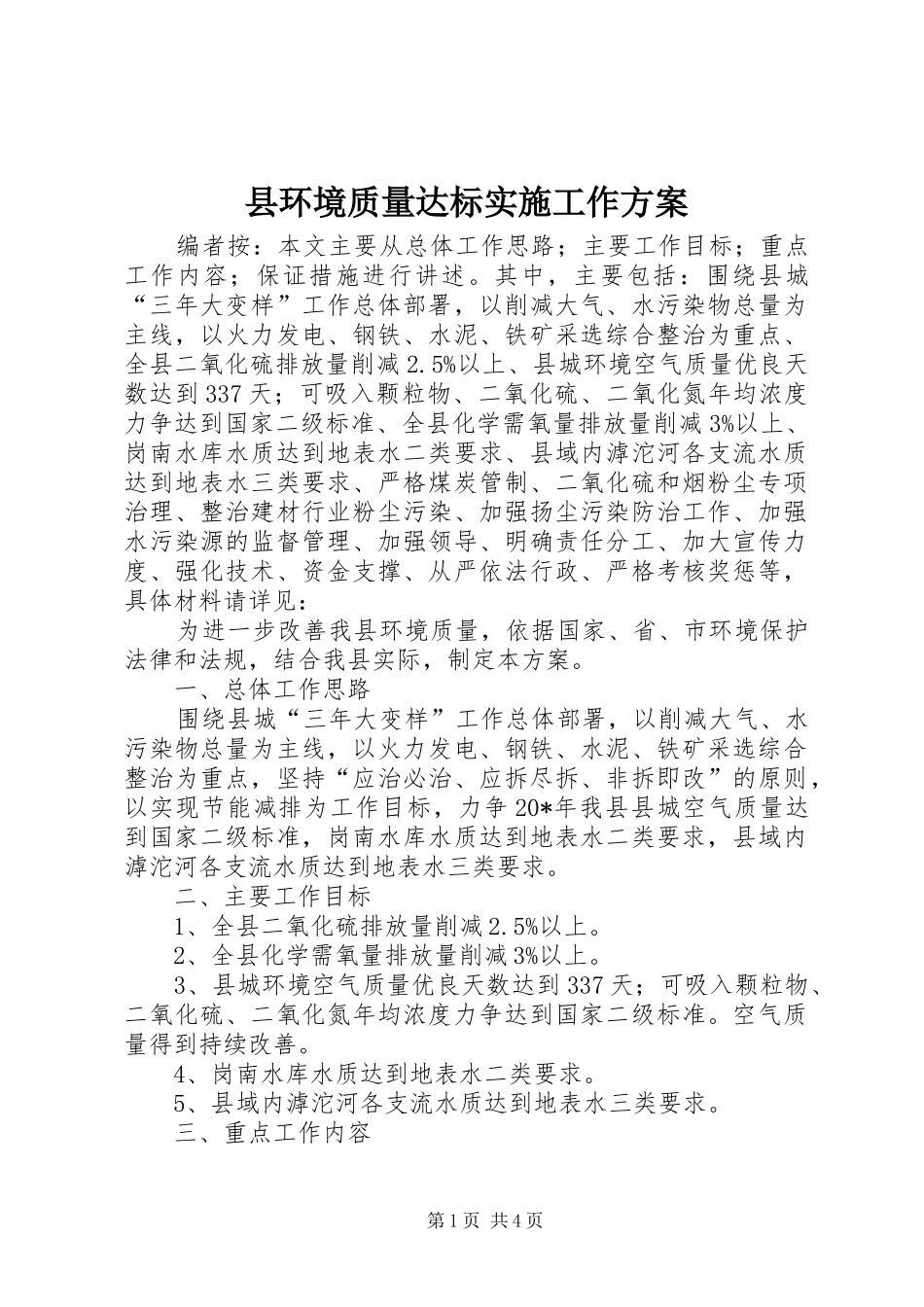 县环境质量达标实施工作方案

编者按：本文主要从总体工作思路；主要工作目标；重点工作内容；保证措施进行讲述。其中，主要包括：围绕县城“三年大变样”工作总体部署，以削减大气、水污染物总量为主线，以火力发电、钢铁、水泥、铁矿采选综合整治为重点、全县二氧化硫排放量削减2.5%以上、县城环境空气质量优良天数达到337天；可吸入颗粒物、二氧化硫、二氧化氮年均浓度力争达到国家二级标准、全县化学需氧量排放量削减3%以上、岗南水库水质达到地表水二类要求、县域内滹沱河各支流水质达到地表水三类要求、严格煤炭管制、二氧化硫和烟粉尘专项治理、整治建材行业粉尘污染、加强扬尘污染防治工作、加强水污染源的监督管理、加强领导、明确责任分工、加大宣传力度、强化技术、资金支撑、从严依法行政、严格考核奖惩等，具体材料请详见：

为进一步改善我县环境质量，依据国家、省、市环境保护法律和法规，结合我县实际，制定本方案。

一、总体工作思路

围绕县城“三年大变样”工作总体部署，以削减大气、水污染物总量为主线，以火力发电、钢铁、水泥、铁矿采选综合整治为重点，坚持“应治必治、应拆尽拆、非拆即改”的原则，以实现节能减排为工作目标，力争20*年我县县城空气质量达到国家二级标准，岗南水库水质达到地表水二类要求，县域内滹沱河各支流水质达到地表水三类要求。

二、主要工作目标

1、全县二氧化硫排放量削减2.5%以上。

2、全县化学需氧量排放量削减3%以上。

3、县城环境空气质量优良天数达到337天；可吸入颗粒物、二氧化硫、二氧化氮年均浓度力争达到国家二级标准。空气质量得到持续改善。

4、岗南水库水质达到地表水二类要求。

5、县域内滹沱河各支流水质达到地表水三类要求。

三、重点工作内容

第1页 共4页